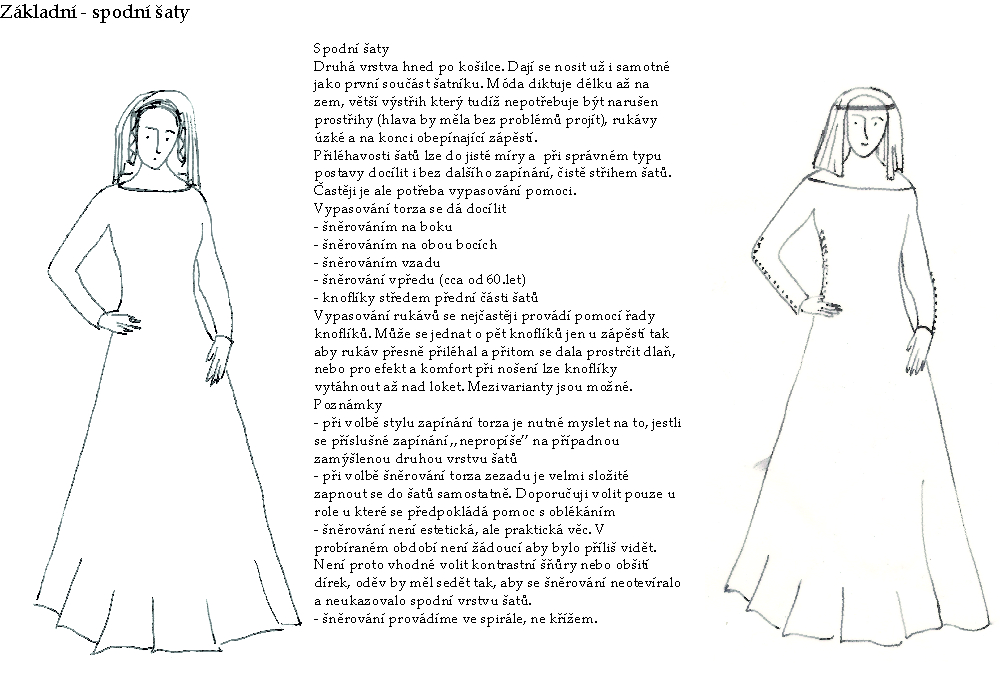 Základní - spodní šaty

Spodní šaty
Druhá vrstva hned po košilce. Dají se nosit už i samotné jako první součást šatníku. Móda diktuje délku až na zem, větší výstřih který tudíž nepotřebuje být narušen prostřihy (hlava by měla bez problémů projít), rukávy úzké a na konci obepínající zápěstí.
Přiléhavosti šatů lze do jisté míry a při správném typu postavy docílit i bez dalšího zapínání, čistě střihem šatů. Častěji je ale potřeba vypasování pomoci.
Vypasování torza se dá docílit
- šněrováním na boku
- šněrováním na obou bocích
- šněrováním vzadu
- šněrování vpředu (cca od 60.let)
- knoflíky středem přední části šatů
Vypasování rukávů se nejčastěji provádí pomocí řady knoflíků. Může se jednat o pět knoflíků jen u zápěstí tak aby rukáv přesně přiléhal a přitom se dala prostrčit dlaň, nebo pro efekt a komfort při nošení lze knoflíky vytáhnout až nad loket. Mezivarianty jsou možné.
Poznámky
- při volbě stylu zapínání torza je nutné myslet na to, jestli se příslušné zapínání „nepropíše" na případnou zamýšlenou druhou vrstvu šatů
- při volbě šněrování torza zezadu je velmi složité zapnout se do šatů samostatně. Doporučuji volit pouze u role u které se předpokládá pomoc s oblékáním
- šněrování není estetická, ale praktická věc. V probíraném období není žádoucí aby bylo příliš vidět. Není proto vhodné volit kontrastní šňůry nebo obšití dírek, oděv by měl sedět tak, aby se šněrování neotevíralo a neukazovalo spodní vrstvu šatů.
- šněrování provádíme ve spirále, ne křížem.